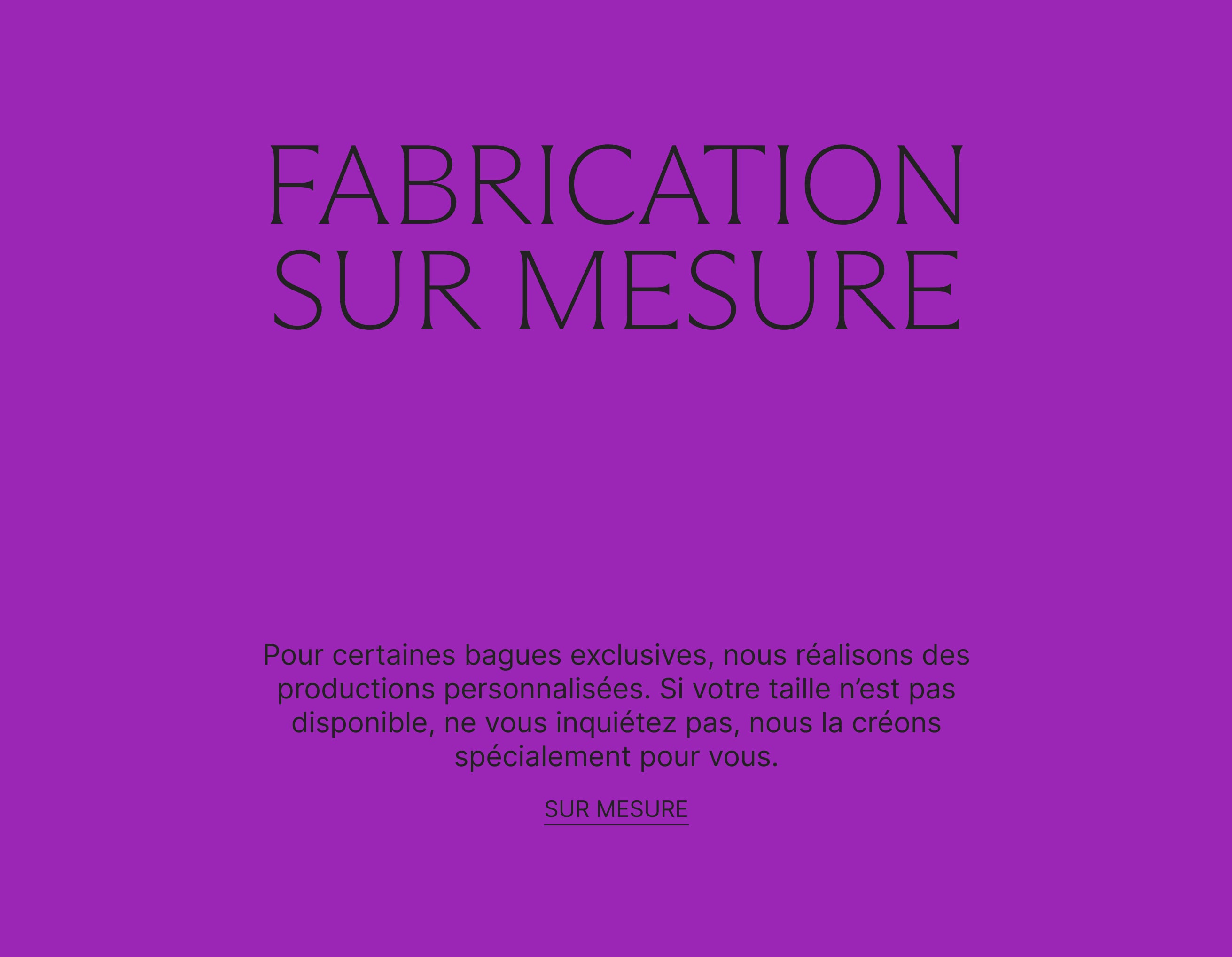 FABRICATION
SUR MESURE

Pour certaines bagues exclusives, nous réalisons des productions personnalisées. Si votre taille n'est pas disponible, ne vous inquiétez pas, nous la créons spécialement pour vous.

SUR MESURE